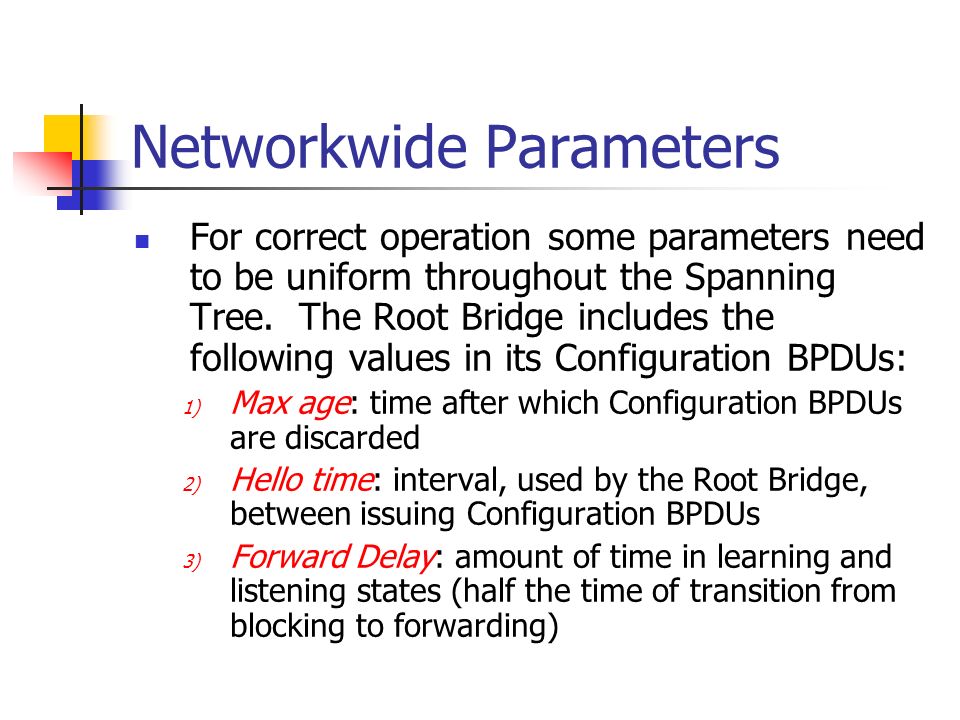 Networkwide Parameters

For correct operation some parameters need to be uniform throughout the Spanning Tree. The Root Bridge includes the following values in its Configuration BPDUs:

1) Max age: time after which Configuration BPDUs are discarded

2) Hello time: interval, used by the Root Bridge, between issuing Configuration BPDUs

3) Forward Delay: amount of time in learning and listening states (half the time of transition from blocking to forwarding)